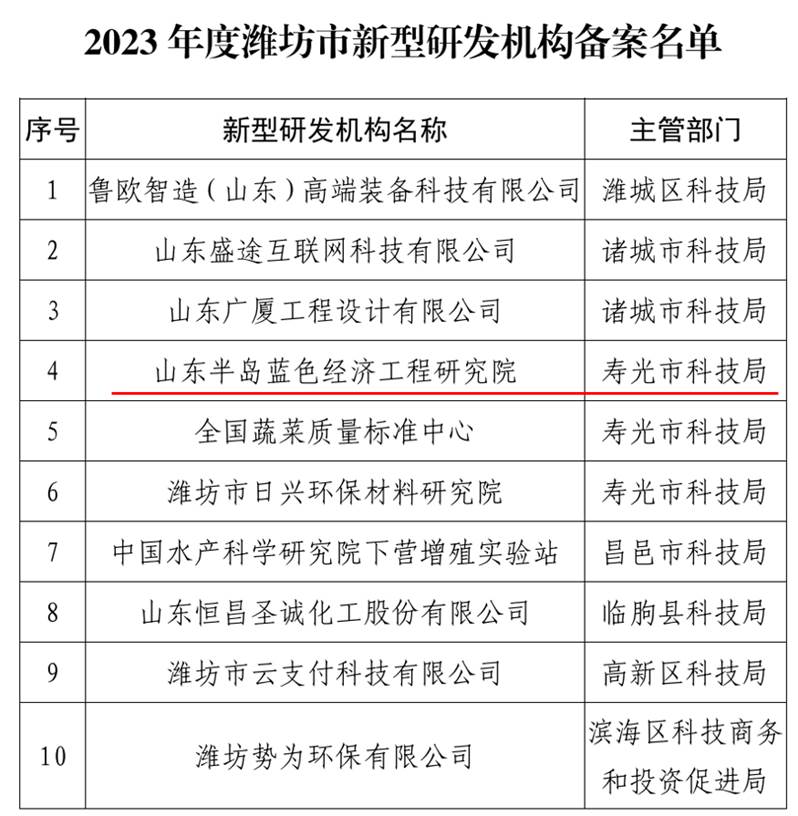 2023 年度潍坊市新型研发机构备案名单

| 序号 | 新型研发机构名称 | 主管部门 |
|---|---|---|
| 1 | 鲁欧智造（山东）高端装备科技有限公司 | 潍城区科技局 |
| 2 | 山东盛途互联网科技有限公司 | 诸城市科技局 |
| 3 | 山东广厦工程设计有限公司 | 诸城市科技局 |
| 4 | 山东半岛蓝色经济工程研究院 | 寿光市科技局 |
| 5 | 全国蔬菜质量标准中心 | 寿光市科技局 |
| 6 | 潍坊市日兴环保材料研究院 | 寿光市科技局 |
| 7 | 中国水产科学研究院下营增殖实验站 | 昌邑市科技局 |
| 8 | 山东恒昌圣诚化工股份有限公司 | 临朐县科技局 |
| 9 | 潍坊市云支付科技有限公司 | 高新区科技局 |
| 10 | 潍坊势为环保有限公司 | 滨海区科技商务和投资促进局 |